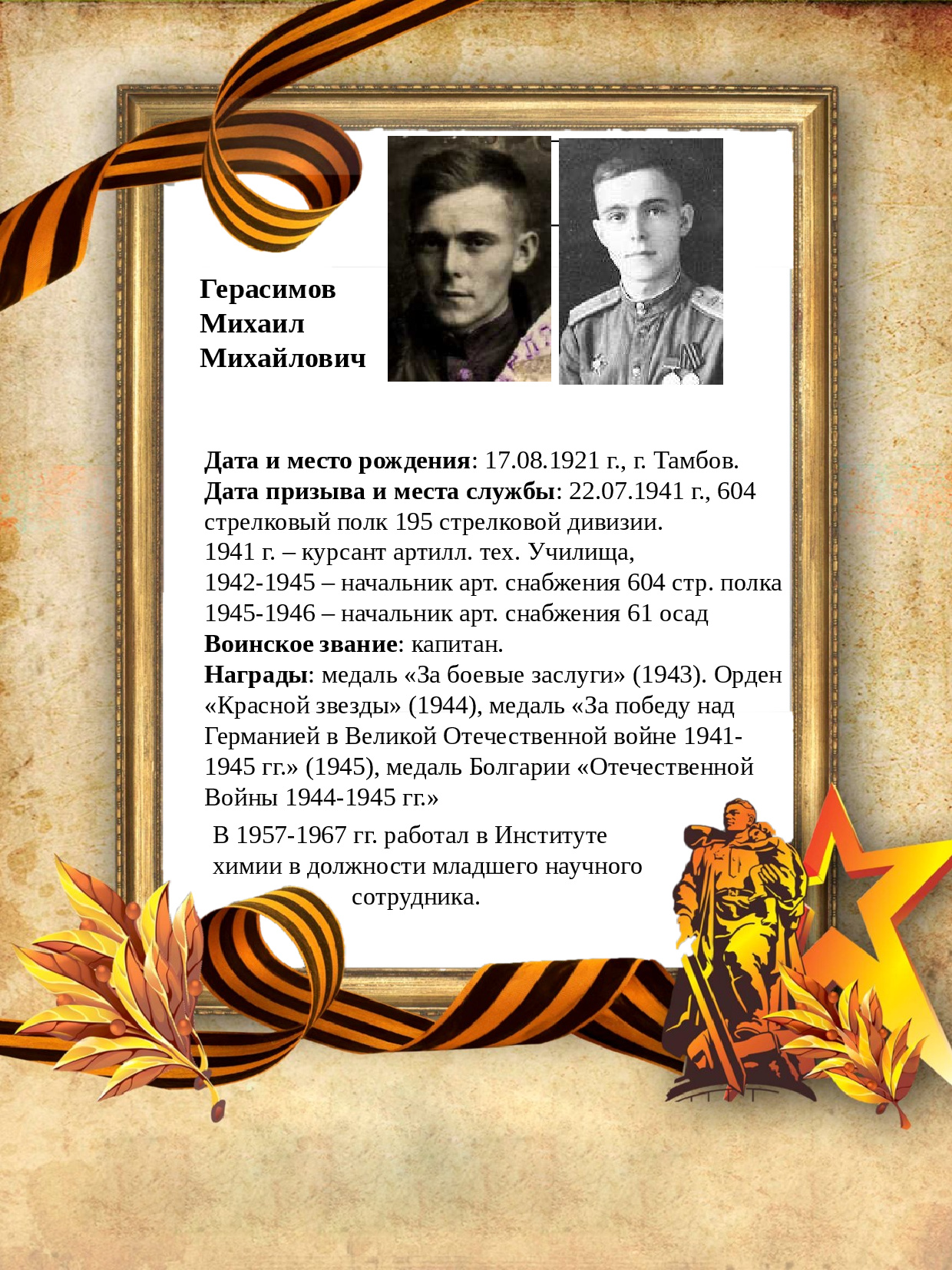 Герасимов
Михаил
Михайлович

Дата и место рождения: 17.08.1921 г., г. Тамбов.
Дата призыва и места службы: 22.07.1941 г., 604 стрелковый полк 195 стрелковой дивизии.
1941 г. – курсант артилл. тех. Училища,
1942-1945 – начальник арт. снабжения 604 стр. полка
1945-1946 – начальник арт. снабжения 61 осад
Воинское звание: капитан.
Награды: медаль «За боевые заслуги» (1943). Орден «Красной звезды» (1944), медаль «За победу над Германией в Великой Отечественной войне 1941-1945 гг.» (1945), медаль Болгарии «Отечественной Войны 1944-1945 гг.»

В 1957-1967 гг. работал в Институте химии в должности младшего научного сотрудника.